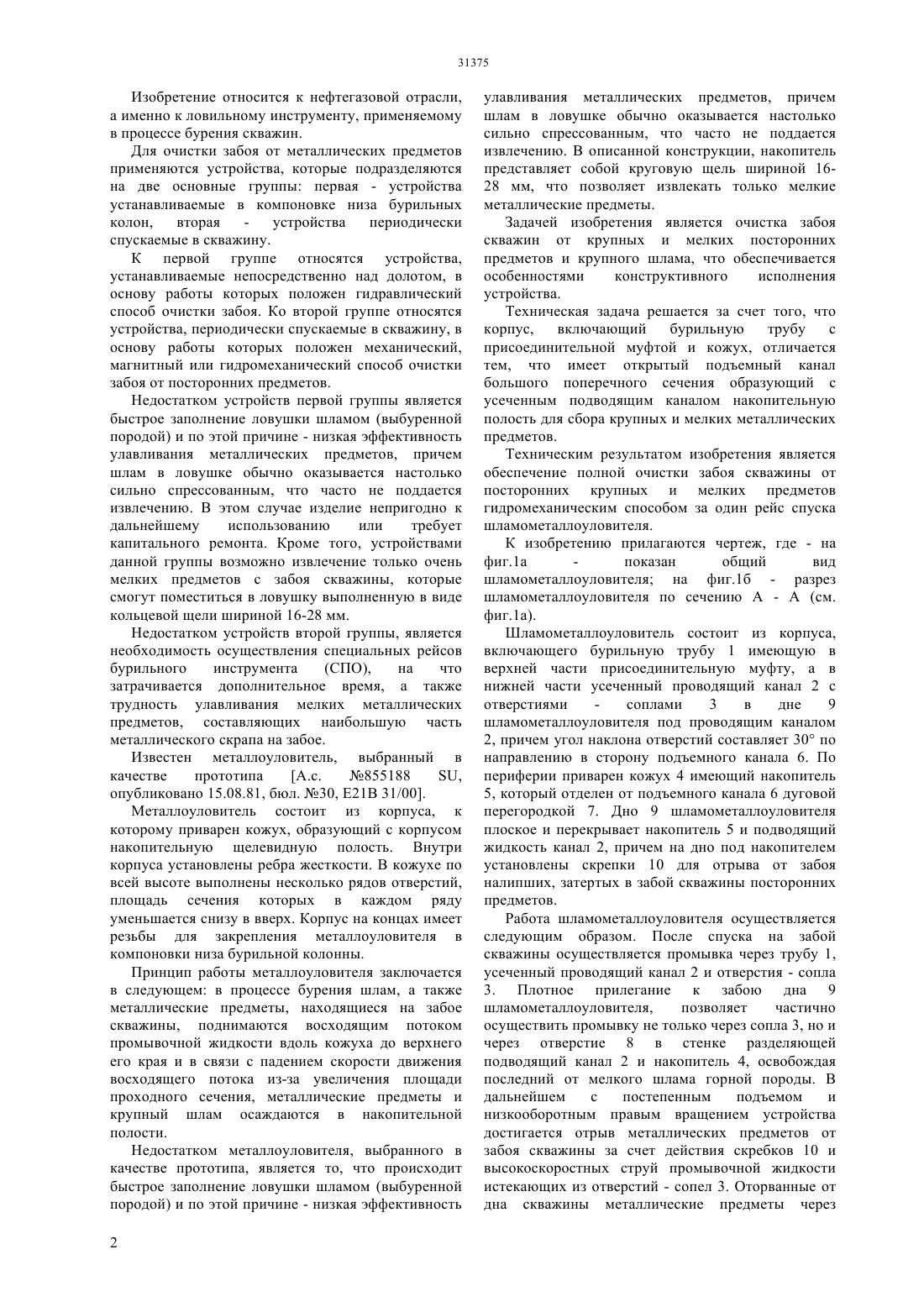 31375

Изобретение относится к нефтегазовой отрасли, а именно к ловильному инструменту, применяемому в процессе бурения скважин.

Для очистки забоя от металлических предметов применяются устройства, которые подразделяются на две основные группы: первая - устройства устанавливаемые в компоновке низа бурильных колон, вторая - устройства периодически спускаемые в скважину.

К первой группе относятся устройства, устанавливаемые непосредственно над долотом, в основу работы которых положен гидравлический способ очистки забоя. Ко второй группе относятся устройства, периодически спускаемые в скважину, в основу работы которых положен механический, магнитный или гидромеханический способ очистки забоя от посторонних предметов.

Недостатком устройств первой группы является быстрое заполнение ловушки шламом (выбуренной породой) и по этой причине - низкая эффективность улавливания металлических предметов, причем шлам в ловушке обычно оказывается настолько сильно спрессованным, что часто не поддается извлечению. В этом случае изделие непригодно к дальнейшему использованию или требует капитального ремонта. Кроме того, устройствами данной группы возможно извлечение только очень мелких предметов с забоя скважины, которые смогут поместиться в ловушку выполненную в виде кольцевой щели шириной 16-28 мм.

Недостатком устройств второй группы, является необходимость осуществления специальных рейсов бурильного инструмента (СПО), на что затрачивается дополнительное время, а также трудность улавливания мелких металлических предметов, составляющих наибольшую часть металлического скрапа на забое.

Известен металлоуловитель, выбранный в качестве прототипа [А.с. №855188 SU, опубликовано 15.08.81, бюл. №30, Е21В 31/00].

Металлоуловитель состоит из корпуса, к которому приварен кожух, образующий с корпусом накопительную щелевидную полость. Внутри корпуса установлены ребра жесткости. В кожухе по всей высоте выполнены несколько рядов отверстий, площадь сечения которых в каждом ряду уменьшается снизу в вверх. Корпус на концах имеет резьбы для закрепления металлоуловителя в компоновки низа бурильной колонны.

Принцип работы металлоуловителя заключается в следующем: в процессе бурения шлам, а также металлические предметы, находящиеся на забое скважины, поднимаются восходящим потоком промывочной жидкости вдоль кожуха до верхнего его края и в связи с падением скорости движения восходящего потока из-за увеличения площади проходного сечения, металлические предметы и крупный шлам осаждаются в накопительной полости.

Недостатком металлоуловителя, выбранного в качестве прототипа, является то, что происходит быстрое заполнение ловушки шламом (выбуренной породой) и по этой причине - низкая эффективность улавливания металлических предметов, причем шлам в ловушке обычно оказывается настолько сильно спрессованным, что часто не поддается извлечению. В описанной конструкции, накопитель представляет собой круговую щель шириной 16-28 мм, что позволяет извлекать только мелкие металлические предметы.

Задачей изобретения является очистка забоя скважин от крупных и мелких посторонних предметов и крупного шлама, что обеспечивается особенностями конструктивного исполнения устройства.

Техническая задача решается за счет того, что корпус, включающий бурильную трубу с присоединительной муфтой и кожух, отличается тем, что имеет открытый подъемный канал большого поперечного сечения образующий с усеченным подводящим каналом накопительную полость для сбора крупных и мелких металлических предметов.

Техническим результатом изобретения является обеспечение полной очистки забоя скважины от посторонних крупных и мелких предметов гидромеханическим способом за один рейс спуска шламометаллоуловителя.

К изобретению прилагаются чертеж, где - на фиг.1а - показан общий вид шламометаллоуловителя; на фиг.1б - разрез шламометаллоуловителя по сечению А - А (см. фиг.1а).

Шламометаллоуловитель состоит из корпуса, включающего бурильную трубу 1 имеющую в верхней части присоединительную муфту, а в нижней части усеченный проводящий канал 2 с отверстиями - соплами 3 в дне 9 шламометаллоуловителя под проводящим каналом 2, причем угол наклона отверстий составляет 30° по направлению в сторону подъемного канала 6. По периферии приварен кожух 4 имеющий накопитель 5, который отделен от подъемного канала 6 дуговой перегородкой 7. Дно 9 шламометаллоуловителя плоское и перекрывает накопитель 5 и подводящий жидкость канал 2, причем на дно под накопителем установлены скрепки 10 для отрыва от забоя налипших, затертых в забой скважины посторонних предметов.

Работа шламометаллоуловителя осуществляется следующим образом. После спуска на забой скважины осуществляется промывка через трубу 1, усеченный проводящий канал 2 и отверстия - сопла 3. Плотное прилегание к забою дна 9 шламометаллоуловителя, позволяет частично осуществить промывку не только через сопла 3, но и через отверстие 8 в стенке разделяющей подводящий канал 2 и накопитель 4, освобождая последний от мелкого шлама горной породы. В дальнейшем с постепенным подъемом и низкооборотным правым вращением устройства достигается отрыв металлических предметов от забоя скважины за счет действия скребков 10 и высокоскоростных струй промывочной жидкости истекающих из отверстий - сопел 3. Оторванные от дна скважины металлические предметы через

2